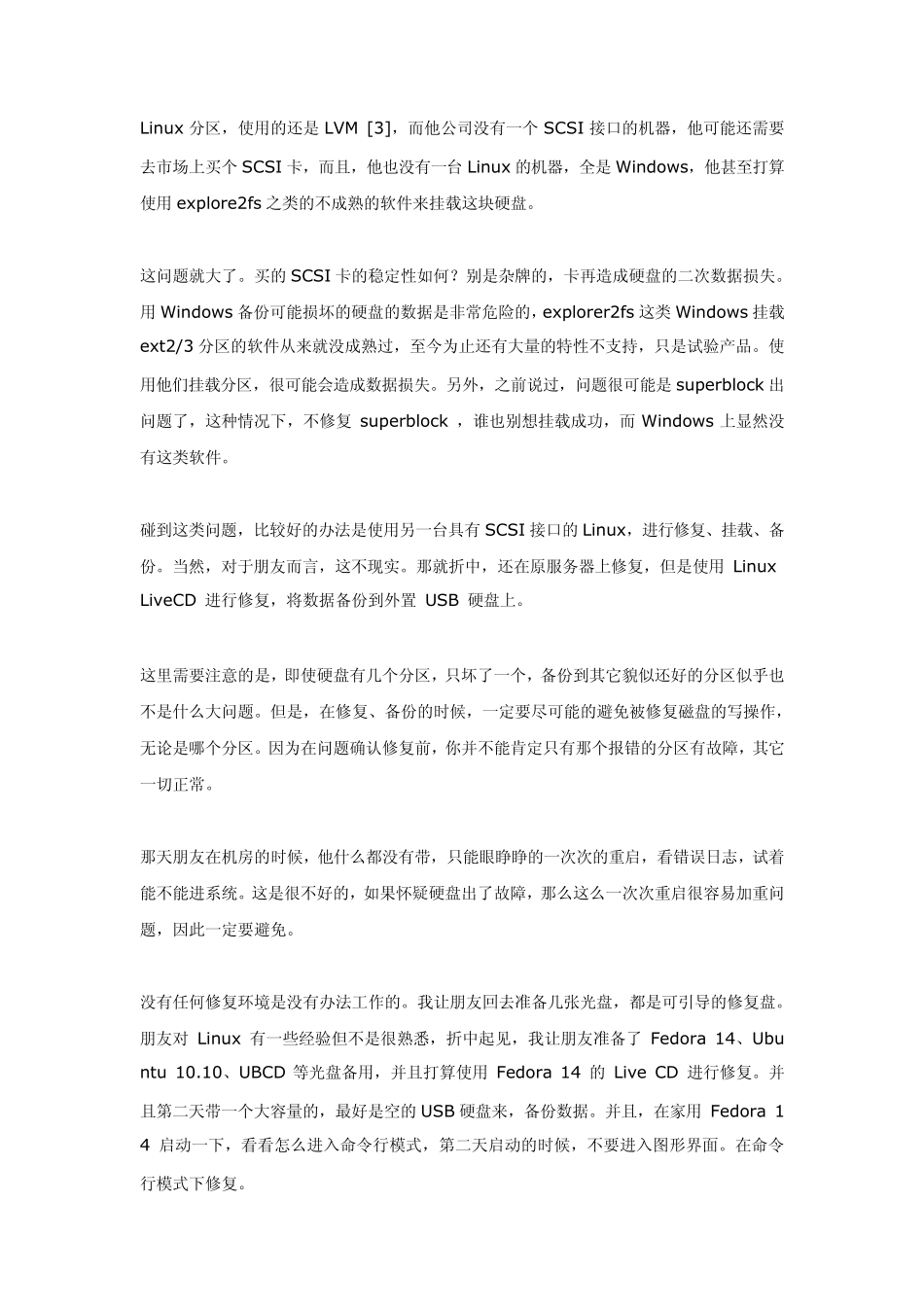 Linux 分区，使用的还是 LVM [3]，而他公司没有一个 SCSI 接口的机器，他可能还需要去市场上买个 SCSI 卡，而且，他也没有一台 Linux 的机器，全是 Windows，他甚至打算使用 explore2fs 之类的不成熟的软件来挂载这块硬盘。

这问题就大了。买的 SCSI 卡的稳定性如何？别是杂牌的，卡再造成硬盘的二次数据损失。用 Windows 备份可能损坏的硬盘的数据是非常危险的，explorer2fs 这类 Windows 挂载 ext2/3 分区的软件从来就没成熟过，至今为止还有大量的特性不支持，只是试验产品。使用他们挂载分区，很可能会造成数据损失。另外，之前说过，问题很可能是 superblock 出问题了，这种情况下，不修复 superblock ，谁也别想挂载成功，而 Windows 上显然没有这类软件。

碰到这类问题，比较好的办法是使用另一台具有 SCSI 接口的 Linux，进行修复、挂载、备份。当然，对于朋友而言，这不现实。那就折中，还在原服务器上修复，但是使用 Linux LiveCD 进行修复，将数据备份到外置 USB 硬盘上。

这里需要注意的是，即使硬盘有几个分区，只坏了一个，备份到其它貌似还好的分区似乎也不是什么大问题。但是，在修复、备份的时候，一定要尽可能的避免被修复磁盘的写操作，无论是哪个分区。因为在问题确认修复前，你并不能肯定只有那个报错的分区有故障，其它一切正常。

那天朋友在机房的时候，他什么都没有带，只能眼睁睁的一次次的重启，看错误日志，试着能不能进系统。这是很不好的，如果怀疑硬盘出了故障，那么这么一次次重启很容易加重问题，因此一定要避免。

没有任何修复环境是没有办法工作的。我让朋友回去准备几张光盘，都是可引导的修复盘。朋友对 Linux 有一些经验但不是很熟悉，折中起见，我让朋友准备了 Fedora 14、Ubuntu 10.10、UBCD 等光盘备用，并且打算使用 Fedora 14 的 Live CD 进行修复。并且第二天带一个大容量的，最好是空的 USB 硬盘来，备份数据。并且，在家用 Fedora 14 启动一下，看看怎么进入命令行模式，第二天启动的时候，不要进入图形界面。在命令行模式下修复。